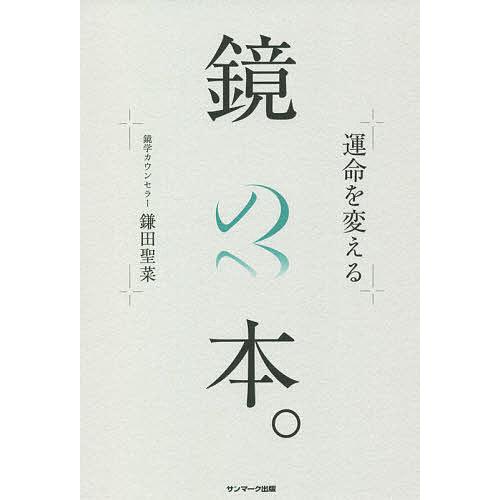 運命を変える

鏡の本。

鏡学カウンセラー
鎌田聖菜

サンマーク出版